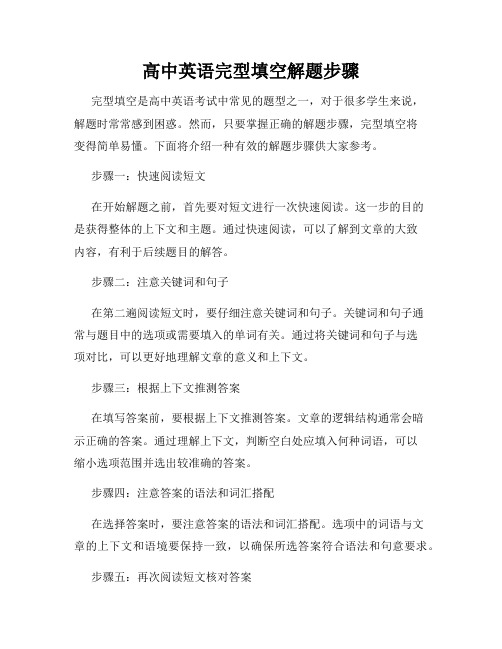 高中英语完型填空解题步骤

完型填空是高中英语考试中常见的题型之一，对于很多学生来说，解题时常常感到困惑。然而，只要掌握正确的解题步骤，完型填空将变得简单易懂。下面将介绍一种有效的解题步骤供大家参考。

步骤一：快速阅读短文

在开始解题之前，首先要对短文进行一次快速阅读。这一步的目的是获得整体的上下文和主题。通过快速阅读，可以了解到文章的大致内容，有利于后续题目的解答。

步骤二：注意关键词和句子

在第二遍阅读短文时，要仔细注意关键词和句子。关键词和句子通常与题目中的选项或需要填入的单词有关。通过将关键词和句子与选项对比，可以更好地理解文章的意义和上下文。

步骤三：根据上下文推测答案

在填写答案前，要根据上下文推测答案。文章的逻辑结构通常会暗示正确的答案。通过理解上下文，判断空白处应填入何种词语，可以缩小选项范围并选出较准确的答案。

步骤四：注意答案的语法和词汇搭配

在选择答案时，要注意答案的语法和词汇搭配。选项中的词语与文章的上下文和语境要保持一致，以确保所选答案符合语法和句意要求。

步骤五：再次阅读短文核对答案